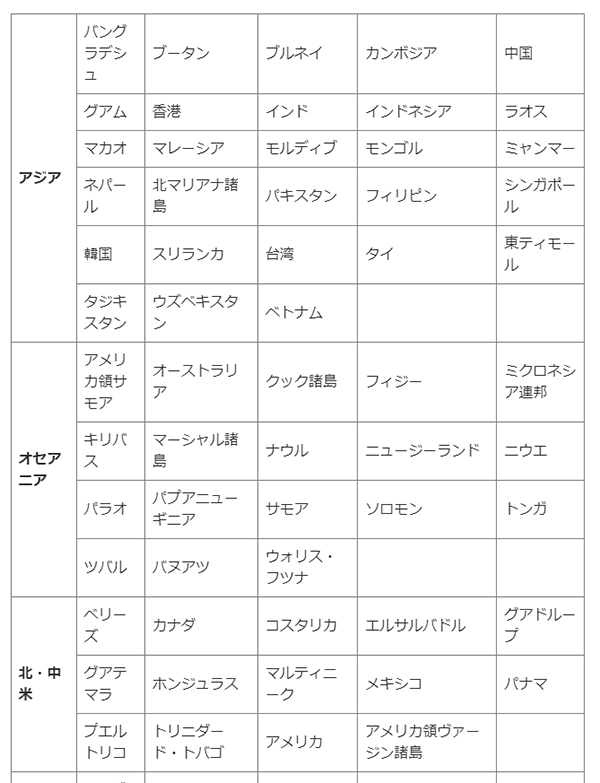 | | | | | | |
|---|---|---|---|---|---|
| アジア | バングラデシュ | ブータン | ブルネイ | カンボジア | 中国 |
| | グアム | 香港 | インド | インドネシア | ラオス |
| | マカオ | マレーシア | モルディブ | モンゴル | ミャンマー |
| | ネパール | 北マリアナ諸島 | パキスタン | フィリピン | シンガポール |
| | 韓国 | スリランカ | 台湾 | タイ | 東ティモール |
| | タジキスタン | ウズベキスタン | ベトナム | | |
| オセアニア | アメリカ領サモア | オーストラリア | クック諸島 | フィジー | ミクロネシア連邦 |
| | キリバス | マーシャル諸島 | ナウル | ニュージーランド | ニウエ |
| | パラオ | パプアニューギニア | サモア | ソロモン | トンガ |
| | ツバル | バヌアツ | ウォリス・フツナ | | |
| 北・中米 | ベリーズ | カナダ | コスタリカ | エルサルバドル | グアドループ |
| | グアテマラ | ホンジュラス | マルティニーク | メキシコ | パナマ |
| | プエルトリコ | トリニダード・トバゴ | アメリカ | アメリカ領ヴァージン諸島 | |